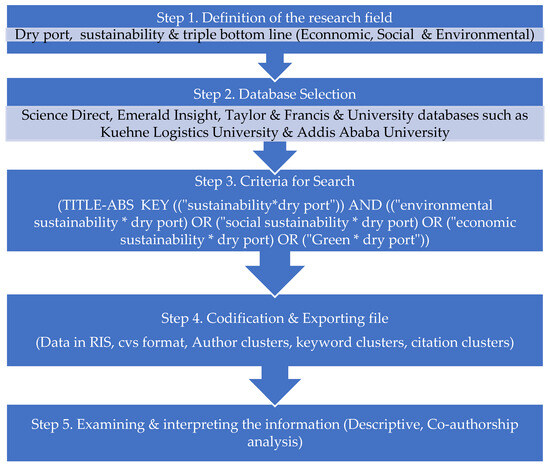 Step 1. Definition of the research field

Dry port, sustainability & triple bottom line (Econnomic, Social & Environmental)

Step 2. Database Selection

Science Direct, Emerald Insight, Taylor & Francis & University databases such as Kuehne Logistics University & Addis Ababa University

Step 3. Criteria for Search

(TITLE-ABS KEY (("sustainability*dry port")) AND (("environmental sustainability * dry port) OR ("social sustainability * dry port) OR ("economic sustainability * dry port) OR ("Green * dry port"))

Step 4. Codification & Exporting file

(Data in RIS, cvs format, Author clusters, keyword clusters, citation clusters)

Step 5. Examining & interpreting the information (Descriptive, Co-authorship analysis)